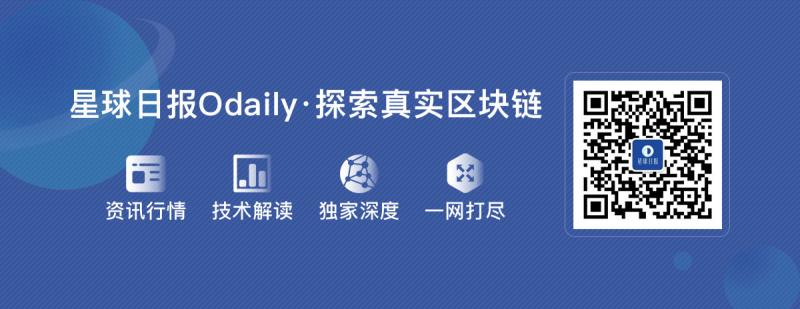 星球日报Odaily·探索真实区块链

资讯行情 技术解读 独家深度 一网打尽

星球日报